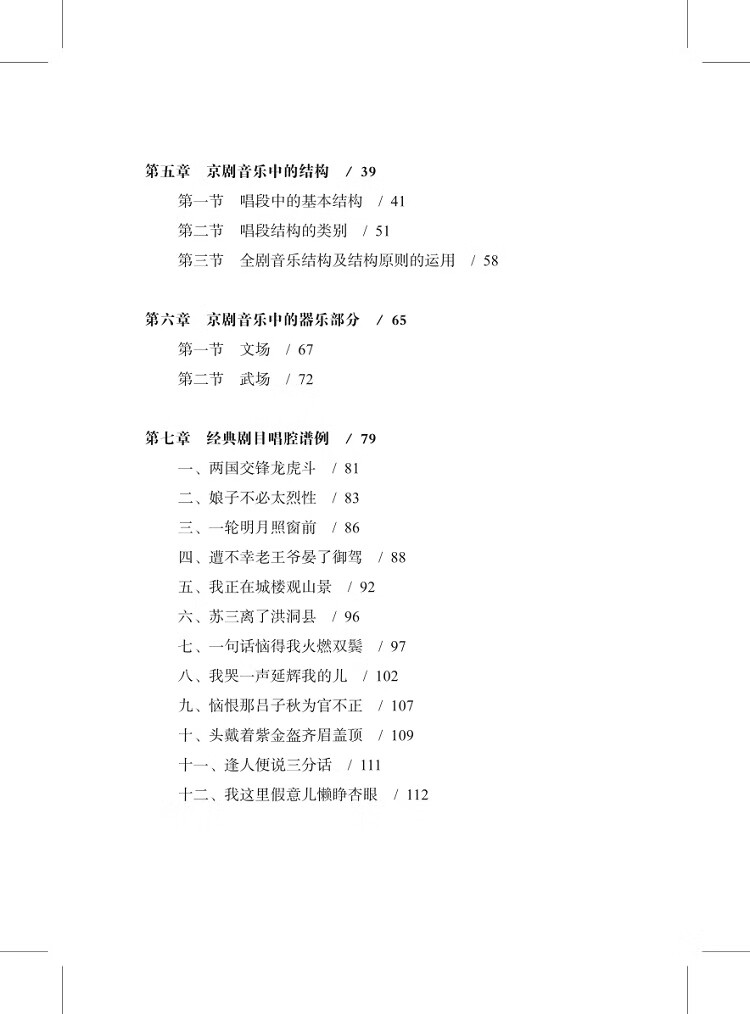 第五章　京剧音乐中的结构　/ 39

第一节　唱段中的基本结构　/ 41

第二节　唱段结构的类别　/ 51

第三节　全剧音乐结构及结构原则的运用　/ 58

第六章　京剧音乐中的器乐部分　/ 65

第一节　文场　/ 67

第二节　武场　/ 72

第七章　经典剧目唱腔谱例　/ 79

一、两国交锋龙虎斗　/ 81

二、娘子不必太烈性　/ 83

三、一轮明月照窗前　/ 86

四、遭不幸老王爷晏了御驾　/ 88

五、我正在城楼观山景　/ 92

六、苏三离了洪洞县　/ 96

七、一句话恼得我火燃双鬓　/ 97

八、我哭一声延辉我的儿　/ 102

九、恼恨那吕子秋为官不正　/ 107

十、头戴着紫金盔齐眉盖顶　/ 109

十一、逢人便说三分话　/ 111

十二、我这里假意儿懒睁杏眼　/ 112